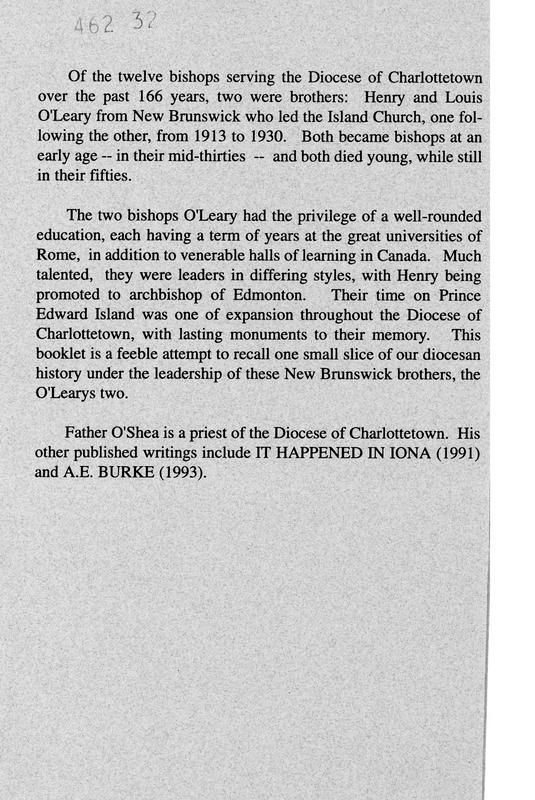 462 32

Of the twelve bishops serving the Diocese of Charlottetown over the past 166 years, two were brothers: Henry and Louis O'Leary from New Brunswick who led the Island Church, one following the other, from 1913 to 1930. Both became bishops at an early age -- in their mid-thirties -- and both died young, while still in their fifties.

The two bishops O'Leary had the privilege of a well-rounded education, each having a term of years at the great universities of Rome, in addition to venerable halls of learning in Canada. Much talented, they were leaders in differing styles, with Henry being promoted to archbishop of Edmonton. Their time on Prince Edward Island was one of expansion throughout the Diocese of Charlottetown, with lasting monuments to their memory. This booklet is a feeble attempt to recall one small slice of our diocesan history under the leadership of these New Brunswick brothers, the O'Learys two.

Father O'Shea is a priest of the Diocese of Charlottetown. His other published writings include IT HAPPENED IN IONA (1991) and A.E. BURKE (1993).